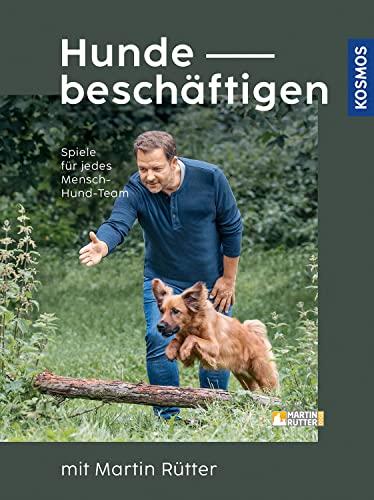 Hunde beschäftigen

KOSMOS

Spiele für jedes Mensch-Hund-Team

MARTIN RÜTTER

mit Martin Rütter